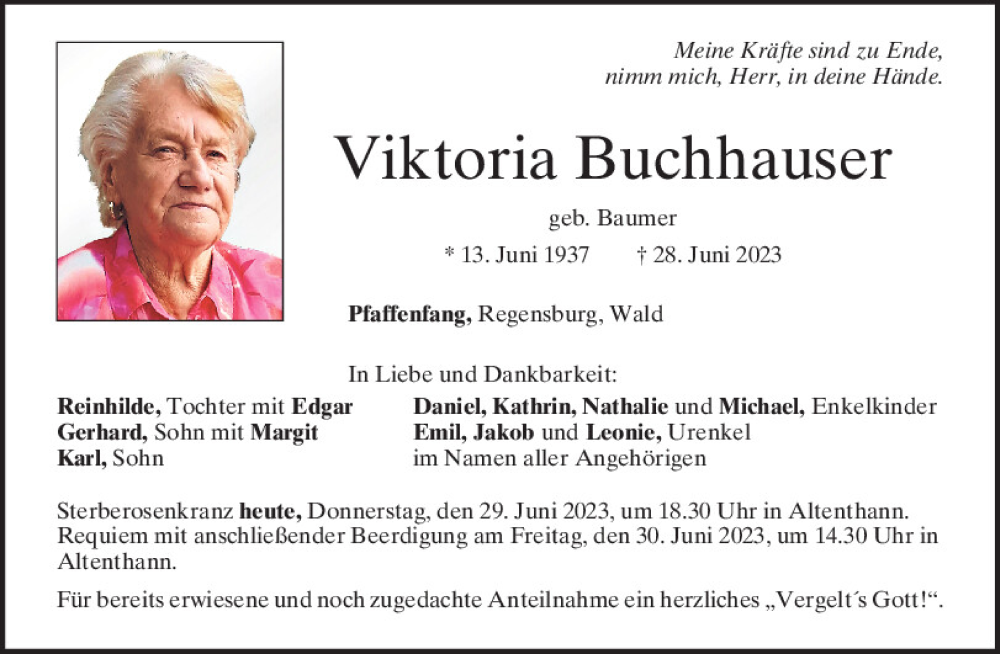 Meine Kräfte sind zu Ende,
nimm mich, Herr, in deine Hände.

Viktoria Buchhauser

geb. Baumer

* 13. Juni 1937 † 28. Juni 2023

Pfaffenfang, Regensburg, Wald

In Liebe und Dankbarkeit:

Reinhilde, Tochter mit Edgar
Gerhard, Sohn mit Margit
Karl, Sohn

Daniel, Kathrin, Nathalie und Michael, Enkelkinder
Emil, Jakob und Leonie, Urenkel
im Namen aller Angehörigen

Sterberosenkranz heute, Donnerstag, den 29. Juni 2023, um 18.30 Uhr in Altenthann.
Requiem mit anschließender Beerdigung am Freitag, den 30. Juni 2023, um 14.30 Uhr in Altenthann.

Für bereits erwiesene und noch zugedachte Anteilnahme ein herzliches „Vergelt´s Gott!“.